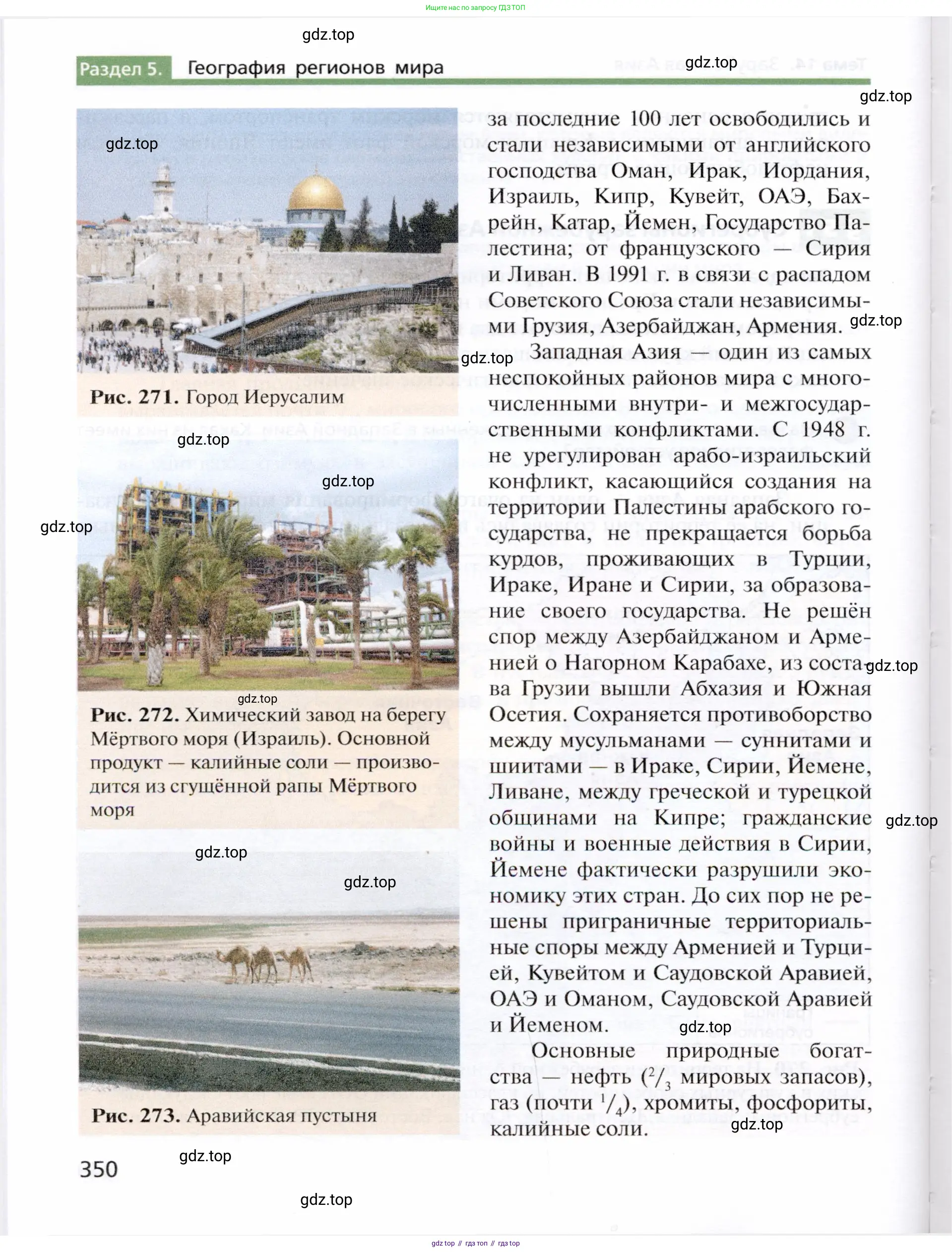 Ищите нас по запросу ГДЗ ТОП

gdz.top

Раздел 5. География регионов мира

gdz.top

gdz.top

gdz.top

Рис. 271. Город Иерусалим

gdz.top

gdz.top

gdz.top

gdz.top

Рис. 272. Химический завод на берегу Мёртвого моря (Израиль). Основной продукт — калийные соли — производится из сгущённой рапы Мёртвого моря

gdz.top

gdz.top

Рис. 273. Аравийская пустыня

за последние 100 лет освободились и стали независимыми от английского господства Оман, Ирак, Иордания, Израиль, Кипр, Кувейт, ОАЭ, Бахрейн, Катар, Йемен, Государство Палестина; от французского — Сирия и Ливан. В 1991 г. в связи с распадом Советского Союза стали независимыми Грузия, Азербайджан, Армения.

gdz.top

gdz.top

Западная Азия — один из самых неспокойных районов мира с многочисленными внутри- и межгосударственными конфликтами. С 1948 г. не урегулирован арабо-израильский конфликт, касающийся создания на территории Палестины арабского государства, не прекращается борьба курдов, проживающих в Турции, Ираке, Иране и Сирии, за образование своего государства. Не решён спор между Азербайджаном и Арменией о Нагорном Карабахе, из состава Грузии вышли Абхазия и Южная Осетия. Сохраняется противоборство между мусульманами — суннитами и шиитами — в Ираке, Сирии, Йемене, Ливане, между греческой и турецкой общинами на Кипре; гражданские войны и военные действия в Сирии, Йемене фактически разрушили экономику этих стран. До сих пор не решены приграничные территориальные споры между Арменией и Турцией, Кувейтом и Саудовской Аравией, ОАЭ и Оманом, Саудовской Аравией и Йеменом.

gdz.top

gdz.top

gdz.top

Основные природные богатства — нефть ($^2/_3$ мировых запасов), газ (почти $^1/_4$), хромиты, фосфориты, калийные соли.

gdz.top

350

gdz.top

gdz.top

gdz top // гдз топ // гдз top